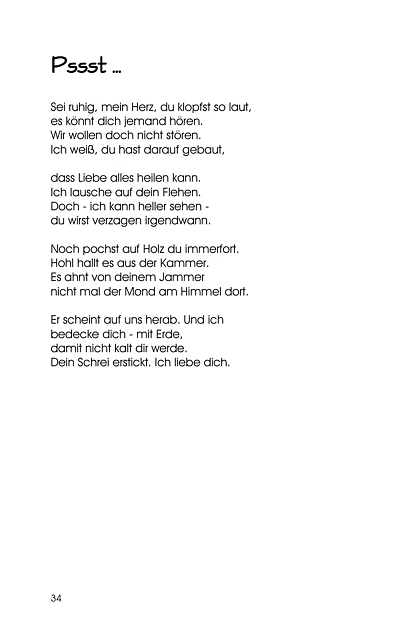 Pssst ...

Sei ruhig, mein Herz, du klopfst so laut,
es könnt dich jemand hören.
Wir wollen doch nicht stören.
Ich weiß, du hast darauf gebaut,

dass Liebe alles heilen kann.
Ich lausche auf dein Flehen.
Doch - ich kann heller sehen -
du wirst verzagen irgendwann.

Noch pochst auf Holz du immerfort.
Hohl hallt es aus der Kammer.
Es ahnt von deinem Jammer
nicht mal der Mond am Himmel dort.

Er scheint auf uns herab. Und ich
bedecke dich - mit Erde,
damit nicht kalt dir werde.
Dein Schrei erstickt. Ich liebe dich.

34